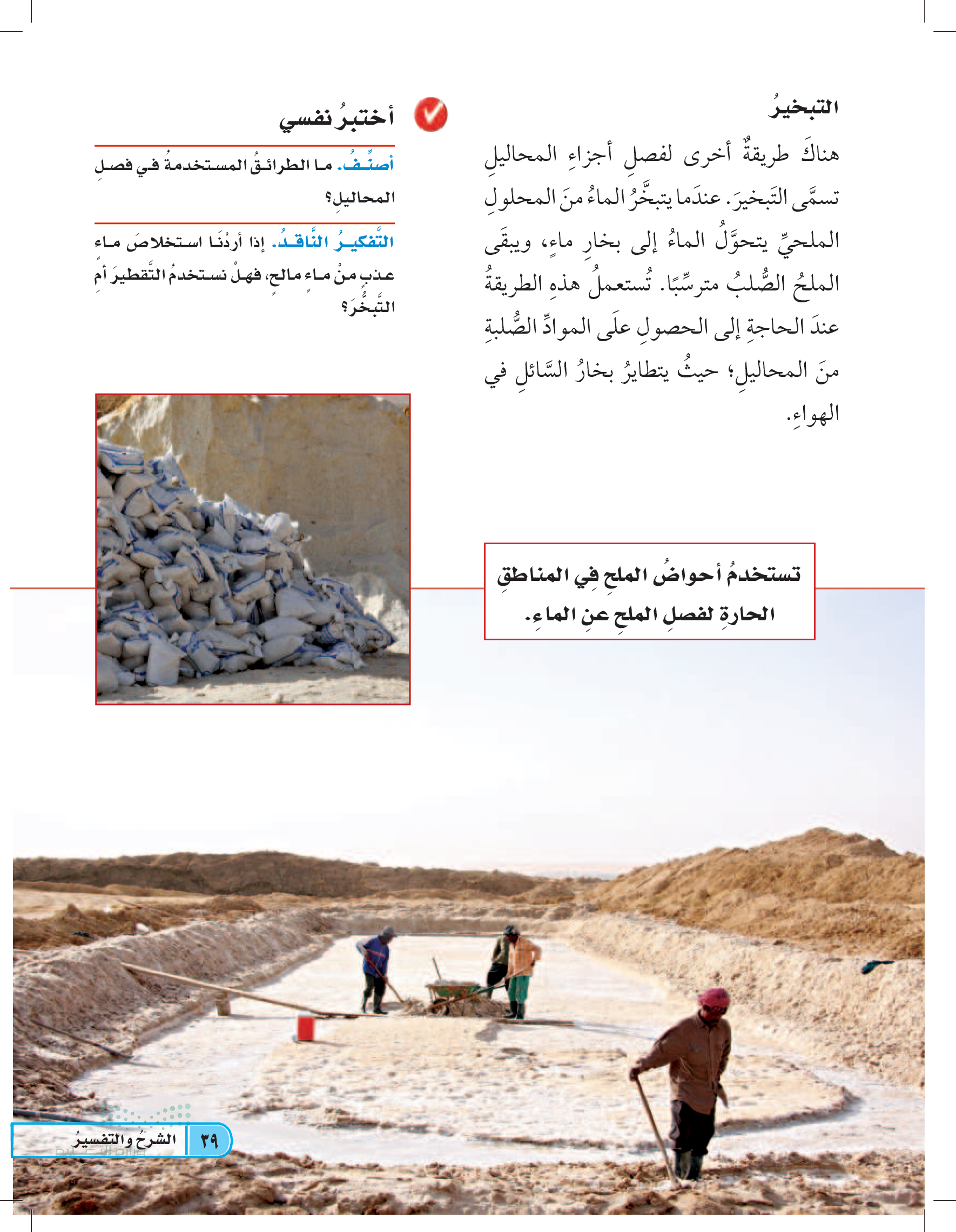 التبخيرُ

هناكَ طريقةٌ أخرى لفصلِ أجزاءِ المحاليلِ تسمَّى التَبخيرَ. عندَما يتبخَّرُ الماءُ منَ المحلولِ الملحيِّ يتحوَّلُ الماءُ إلى بخارِ ماءٍ، ويبقَى الملحُ الصُّلبُ مترسِّبًا. تُستعملُ هذهِ الطريقةُ عندَ الحاجةِ إلى الحصولِ علَى الموادِّ الصُّلبةِ منَ المحاليلِ؛ حيثُ يتطايرُ بخارُ السَّائلِ في الهواءِ.

أختبرُ نفسي

أصنِّفُ. ما الطرائقُ المستخدمةُ في فصلِ المحاليلِ؟

التَّفكيرُ النَّاقدُ. إذا أردْنَا استخلاصَ ماءٍ عذبٍ منْ ماءٍ مالحٍ، فهلْ نستخدمُ التَّقطيرَ أمِ التَّبخُّرَ؟

تستخدمُ أحواضُ الملحِ فِي المناطقِ الحارةِ لفصلِ الملحِ عنِ الماءِ.

٣٩ الشرحُ والتفسيرُ